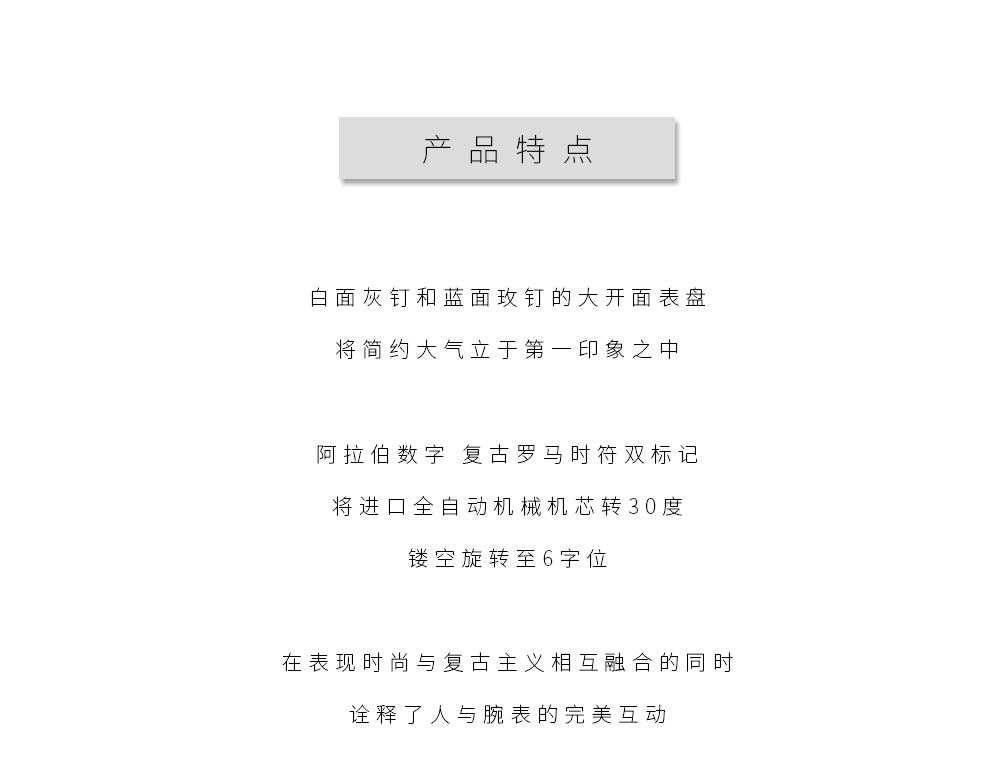 产品特点

白面灰钉和蓝面玫钉的大开面表盘

将简约大气立于第一印象之中

阿拉伯数字 复古罗马时符双标记

将进口全自动机械机芯转30度

镂空旋转至6字位

在表现时尚与复古主义相互融合的同时

诠释了人与腕表的完美互动